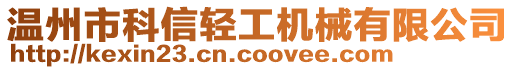 温州市科信轻工机械有限公司
http://kexin23.cn.coovee.com